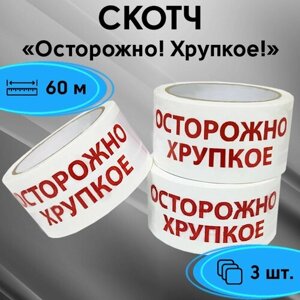 СКОТЧ
«Осторожно! Хрупкое!»

60 м

ОСТОРОЖНО
ХРУПКОЕ

ОСТОРОЖНО
ХРУПКОЕ

ОСТОРОЖНО
ХРУПКОЕ

3 шт.